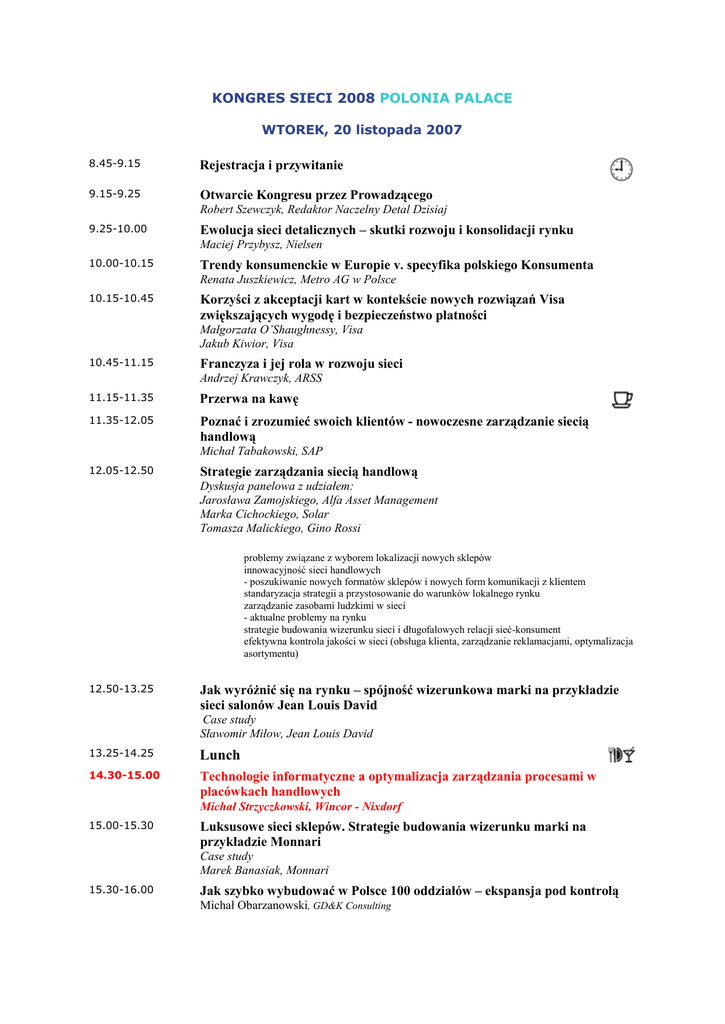 KONGRES SIECI 2008 POLONIA PALACE

WTOREK, 20 listopada 2007

8.45-9.15 Rejestracja i przywitanie

9.15-9.25 Otwarcie Kongresu przez Prowadzącego
Robert Szewczyk, Redaktor Naczelny Detal Dzisiaj

9.25-10.00 Ewolucja sieci detalicznych – skutki rozwoju i konsolidacji rynku
Maciej Przybysz, Nielsen

10.00-10.15 Trendy konsumenckie w Europie v. specyfika polskiego Konsumenta
Renata Juszkiewicz, Metro AG w Polsce

10.15-10.45 Korzyści z akceptacji kart w kontekście nowych rozwiązań Visa zwiększających wygodę i bezpieczeństwo płatności
Małgorzata O'Shaughnessy, Visa
Jakub Kiwior, Visa

10.45-11.15 Franczyza i jej rola w rozwoju sieci
Andrzej Krawczyk, ARSS

11.15-11.35 Przerwa na kawę

11.35-12.05 Poznać i zrozumieć swoich klientów - nowoczesne zarządzanie siecią handlową
Michał Tabakowski, SAP

12.05-12.50 Strategie zarządzania siecią handlową
Dyskusja panelowa z udziałem:
Jarosława Zamojskiego, Alfa Asset Management
Marka Cichockiego, Solar
Tomasza Malickiego, Gino Rossi

problemy związane z wyborem lokalizacji nowych sklepów
innowacyjność sieci handlowych
- poszukiwanie nowych formatów sklepów i nowych form komunikacji z klientem
standaryzacja strategii a przystosowanie do warunków lokalnego rynku
zarządzanie zasobami ludzkimi w sieci
- aktualne problemy na rynku
strategie budowania wizerunku sieci i długofalowych relacji sieć-konsument
efektywna kontrola jakości w sieci (obsługa klienta, zarządzanie reklamacjami, optymalizacja asortymentu)

12.50-13.25 Jak wyróżnić się na rynku – spójność wizerunkowa marki na przykładzie sieci salonów Jean Louis David
Case study
Sławomir Miłow, Jean Louis David

13.25-14.25 Lunch

14.30-15.00 Technologie informatyczne a optymalizacja zarządzania procesami w placówkach handlowych
Michał Strzyczkowski, Wincor - Nixdorf

15.00-15.30 Luksusowe sieci sklepów. Strategie budowania wizerunku marki na przykładzie Monnari
Case study
Marek Banasiak, Monnari

15.30-16.00 Jak szybko wybudować w Polsce 100 oddziałów – ekspansja pod kontrolą
Michał Obarzanowski, GD&K Consulting